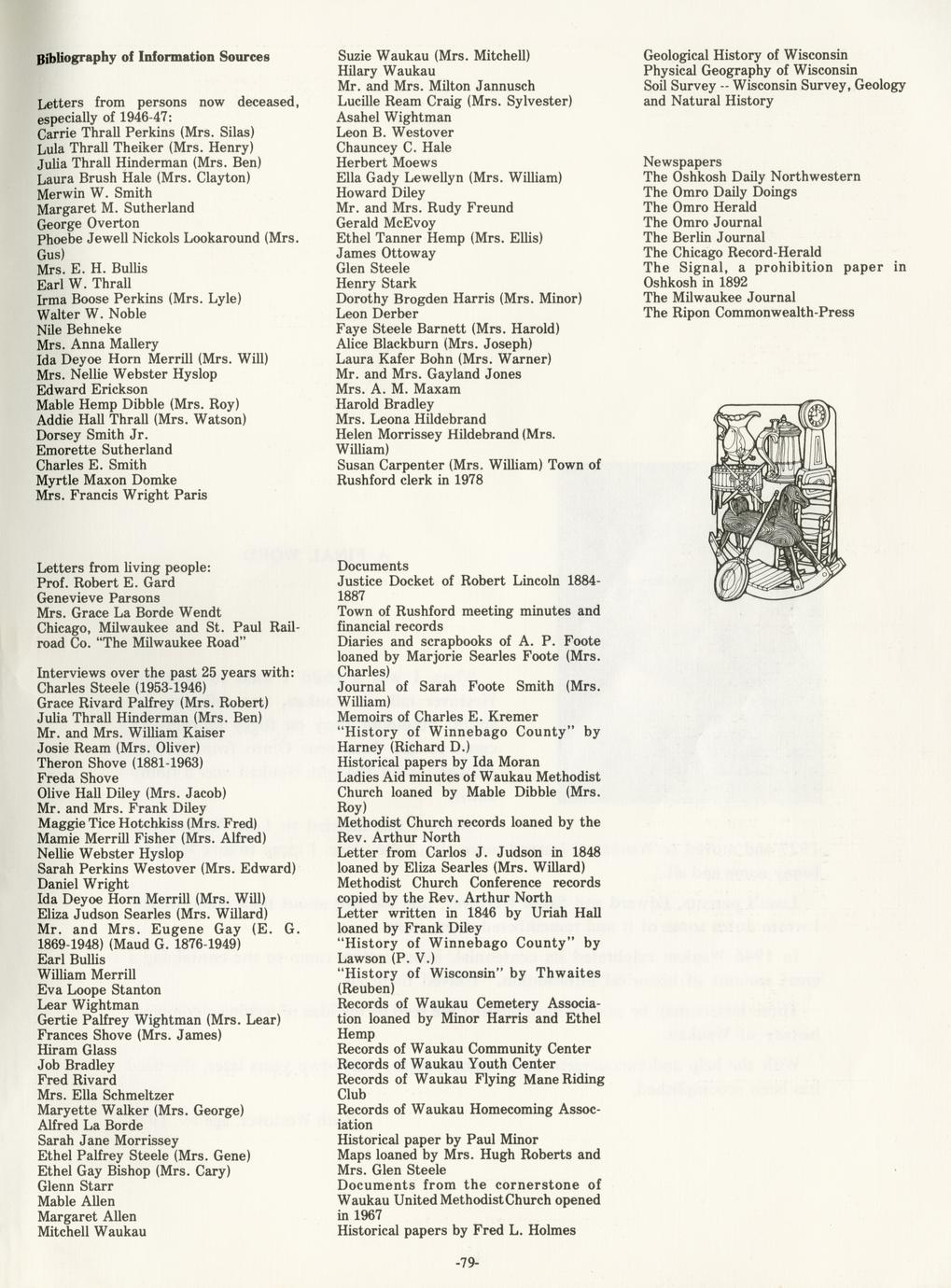 Bibliography of Information Sources

Letters from persons now deceased, especially of 1946-47:
Carrie Thrall Perkins (Mrs. Silas)
Lula Thrall Theiker (Mrs. Henry)
Julia Thrall Hinderman (Mrs. Ben)
Laura Brush Hale (Mrs. Clayton)
Merwin W. Smith
Margaret M. Sutherland
George Overton
Phoebe Jewell Nickols Lookaround (Mrs. Gus)
Mrs. E. H. Bullis
Earl W. Thrall
Irma Boose Perkins (Mrs. Lyle)
Walter W. Noble
Nile Behneke
Mrs. Anna Mallery
Ida Deyoe Horn Merrill (Mrs. Will)
Mrs. Nellie Webster Hyslop
Edward Erickson
Mable Hemp Dibble (Mrs. Roy)
Addie Hall Thrall (Mrs. Watson)
Dorsey Smith Jr.
Emorette Sutherland
Charles E. Smith
Myrtle Maxon Domke
Mrs. Francis Wright Paris

Letters from living people:
Prof. Robert E. Gard
Genevieve Parsons
Mrs. Grace La Borde Wendt
Chicago, Milwaukee and St. Paul Railroad Co. "The Milwaukee Road"

Interviews over the past 25 years with:
Charles Steele (1953-1946)
Grace Rivard Palfrey (Mrs. Robert)
Julia Thrall Hinderman (Mrs. Ben)
Mr. and Mrs. William Kaiser
Josie Ream (Mrs. Oliver)
Theron Shove (1881-1963)
Freda Shove
Olive Hall Diley (Mrs. Jacob)
Mr. and Mrs. Frank Diley
Maggie Tice Hotchkiss (Mrs. Fred)
Mamie Merrill Fisher (Mrs. Alfred)
Nellie Webster Hyslop
Sarah Perkins Westover (Mrs. Edward)
Daniel Wright
Ida Deyoe Horn Merrill (Mrs. Will)
Eliza Judson Searles (Mrs. Willard)
Mr. and Mrs. Eugene Gay (E. G. 1869-1948) (Maud G. 1876-1949)
Earl Bullis
William Merrill
Eva Loope Stanton
Lear Wightman
Gertie Palfrey Wightman (Mrs. Lear)
Frances Shove (Mrs. James)
Hiram Glass
Job Bradley
Fred Rivard
Mrs. Ella Schmeltzer
Maryette Walker (Mrs. George)
Alfred La Borde
Sarah Jane Morrissey
Ethel Palfrey Steele (Mrs. Gene)
Ethel Gay Bishop (Mrs. Cary)
Glenn Starr
Mable Allen
Margaret Allen
Mitchell Waukau

Suzie Waukau (Mrs. Mitchell)
Hilary Waukau
Mr. and Mrs. Milton Jannusch
Lucille Ream Craig (Mrs. Sylvester)
Asahel Wightman
Leon B. Westover
Chauncey C. Hale
Herbert Moews
Ella Gady Lewellyn (Mrs. William)
Howard Diley
Mr. and Mrs. Rudy Freund
Gerald McEvoy
Ethel Tanner Hemp (Mrs. Ellis)
James Ottoway
Glen Steele
Henry Stark
Dorothy Brogden Harris (Mrs. Minor)
Leon Derber
Faye Steele Barnett (Mrs. Harold)
Alice Blackburn (Mrs. Joseph)
Laura Kafer Bohn (Mrs. Warner)
Mr. and Mrs. Gayland Jones
Mrs. A. M. Maxam
Harold Bradley
Mrs. Leona Hildebrand
Helen Morrissey Hildebrand (Mrs. William)
Susan Carpenter (Mrs. William) Town of Rushford clerk in 1978

Documents
Justice Docket of Robert Lincoln 1884-1887
Town of Rushford meeting minutes and financial records
Diaries and scrapbooks of A. P. Foote loaned by Marjorie Searles Foote (Mrs. Charles)
Journal of Sarah Foote Smith (Mrs. William)
Memoirs of Charles E. Kremer
"History of Winnebago County" by Harney (Richard D.)
Historical papers by Ida Moran
Ladies Aid minutes of Waukau Methodist Church loaned by Mable Dibble (Mrs. Roy)
Methodist Church records loaned by the Rev. Arthur North
Letter from Carlos J. Judson in 1848 loaned by Eliza Searles (Mrs. Willard)
Methodist Church Conference records copied by the Rev. Arthur North
Letter written in 1846 by Uriah Hall loaned by Frank Diley
"History of Winnebago County" by Lawson (P. V.)
"History of Wisconsin" by Thwaites (Reuben)
Records of Waukau Cemetery Association loaned by Minor Harris and Ethel Hemp
Records of Waukau Community Center
Records of Waukau Youth Center
Records of Waukau Flying Mane Riding Club
Records of Waukau Homecoming Association
Historical paper by Paul Minor
Maps loaned by Mrs. Hugh Roberts and Mrs. Glen Steele
Documents from the cornerstone of Waukau United Methodist Church opened in 1967
Historical papers by Fred L. Holmes

Geological History of Wisconsin
Physical Geography of Wisconsin
Soil Survey -- Wisconsin Survey, Geology and Natural History

Newspapers
The Oshkosh Daily Northwestern
The Omro Daily Doings
The Omro Herald
The Omro Journal
The Berlin Journal
The Chicago Record-Herald
The Signal, a prohibition paper in Oshkosh in 1892
The Milwaukee Journal
The Ripon Commonwealth-Press

-79-